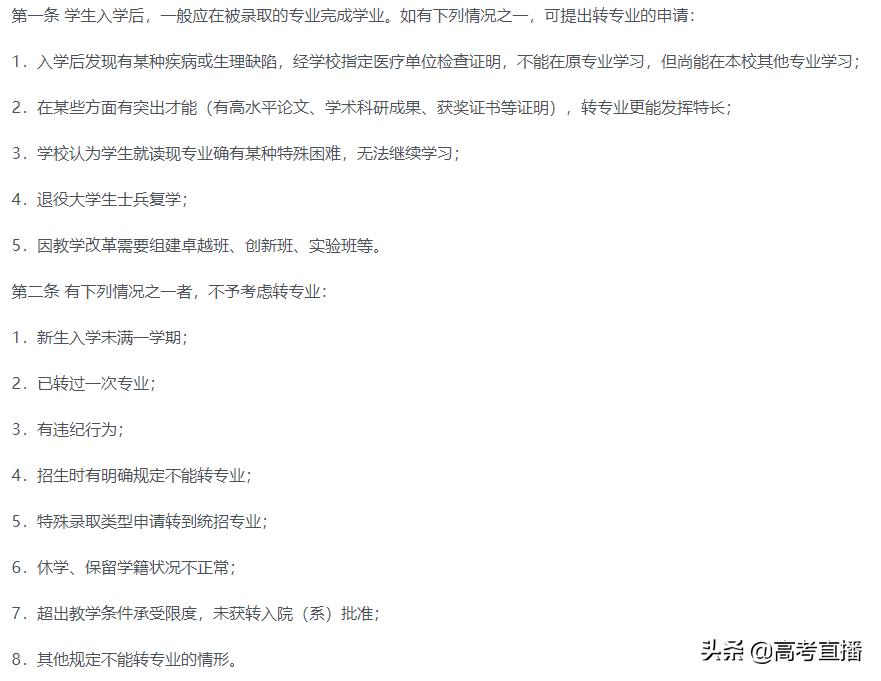 第一条 学生入学后，一般应在被录取的专业完成学业。如有下列情况之一，可提出转专业的申请：

1．入学后发现有某种疾病或生理缺陷，经学校指定医疗单位检查证明，不能在原专业学习，但尚能在本校其他专业学习；

2．在某些方面有突出才能（有高水平论文、学术科研成果、获奖证书等证明），转专业更能发挥特长；

3．学校认为学生就读现专业确有某种特殊困难，无法继续学习；

4．退役大学生士兵复学；

5．因教学改革需要组建卓越班、创新班、实验班等。

第二条 有下列情况之一者，不予考虑转专业：

1．新生入学未满一学期；

2．已转过一次专业；

3．有违纪行为；

4．招生时有明确规定不能转专业；

5．特殊录取类型申请转到统招专业；

6．休学、保留学籍状况不正常；

7．超出教学条件承受限度，未获转入院（系）批准；

8．其他规定不能转专业的情形。

头条 @高考直播